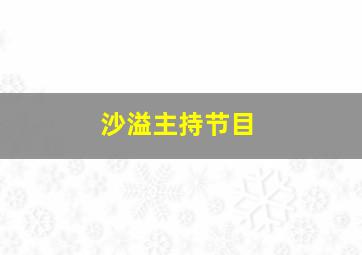 沙溢主持节目